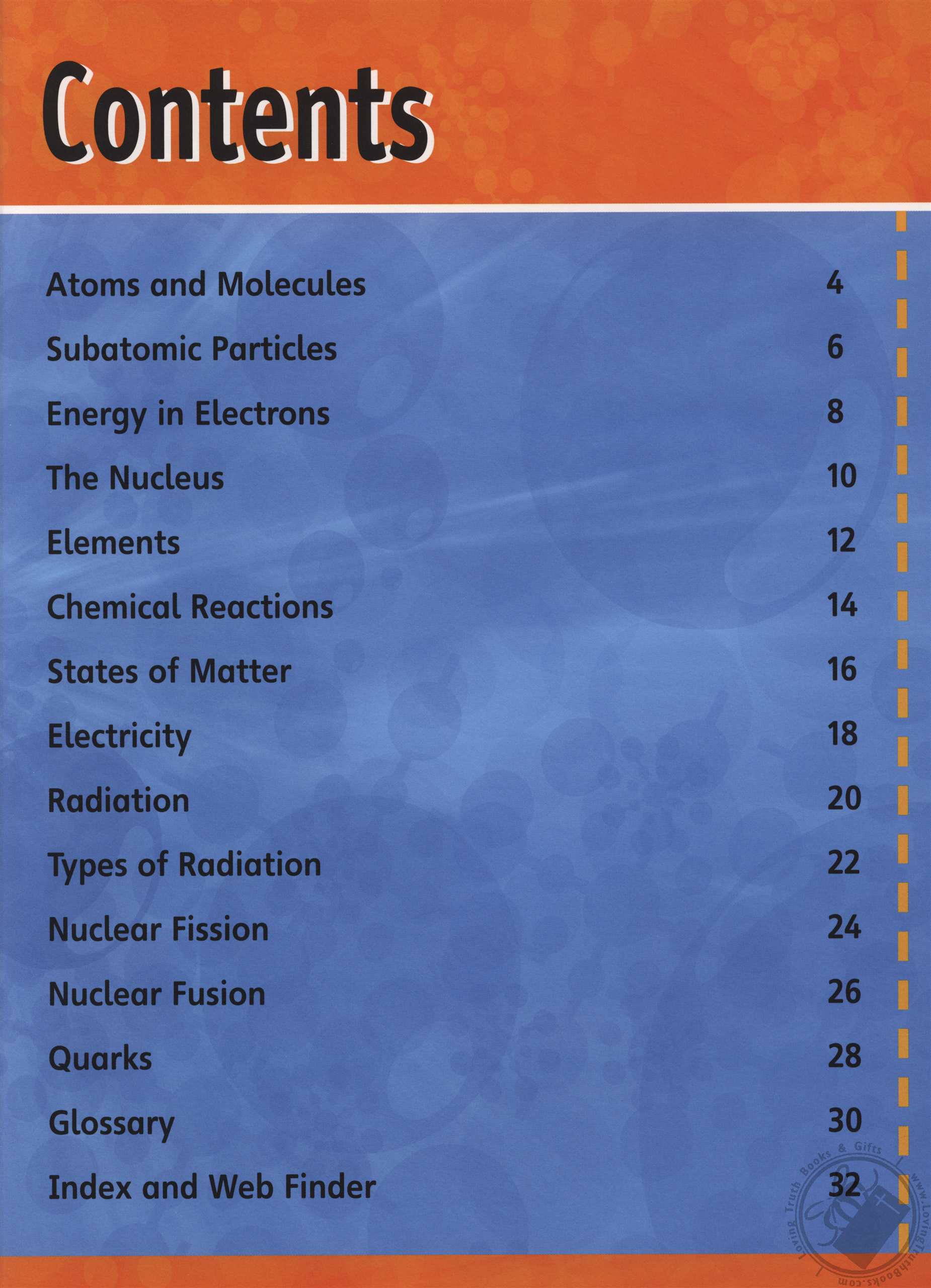 Contents

| | |
|---|---|
| Atoms and Molecules | 4 |
| Subatomic Particles | 6 |
| Energy in Electrons | 8 |
| The Nucleus | 10 |
| Elements | 12 |
| Chemical Reactions | 14 |
| States of Matter | 16 |
| Electricity | 18 |
| Radiation | 20 |
| Types of Radiation | 22 |
| Nuclear Fission | 24 |
| Nuclear Fusion | 26 |
| Quarks | 28 |
| Glossary | 30 |
| Index and Web Finder | 32 |

Loving Truth Books & Gifts www.LovingTruthBooks.com